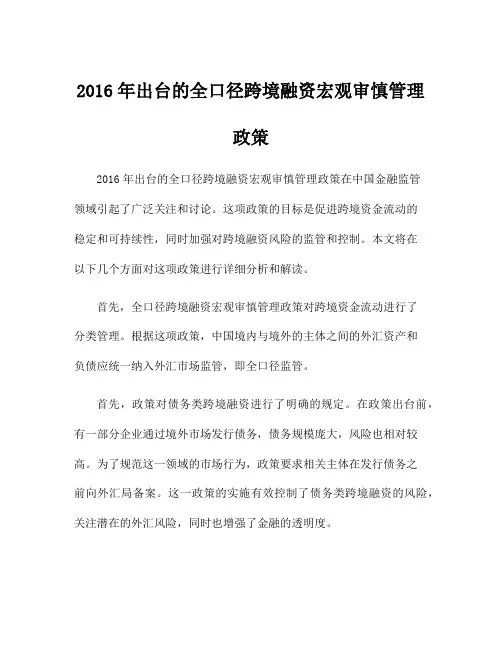 2016 年出台的全口径跨境融资宏观审慎管理政策

2016 年出台的全口径跨境融资宏观审慎管理政策在中国金融监管领域引起了广泛关注和讨论。这项政策的目标是促进跨境资金流动的稳定和可持续性，同时加强对跨境融资风险的监管和控制。本文将在以下几个方面对这项政策进行详细分析和解读。

首先，全口径跨境融资宏观审慎管理政策对跨境资金流动进行了分类管理。根据这项政策，中国境内与境外的主体之间的外汇资产和负债应统一纳入外汇市场监管，即全口径监管。

首先，政策对债务类跨境融资进行了明确的规定。在政策出台前，有一部分企业通过境外市场发行债务，债务规模庞大，风险也相对较高。为了规范这一领域的市场行为，政策要求相关主体在发行债务之前向外汇局备案。这一政策的实施有效控制了债务类跨境融资的风险，关注潜在的外汇风险，同时也增强了金融的透明度。